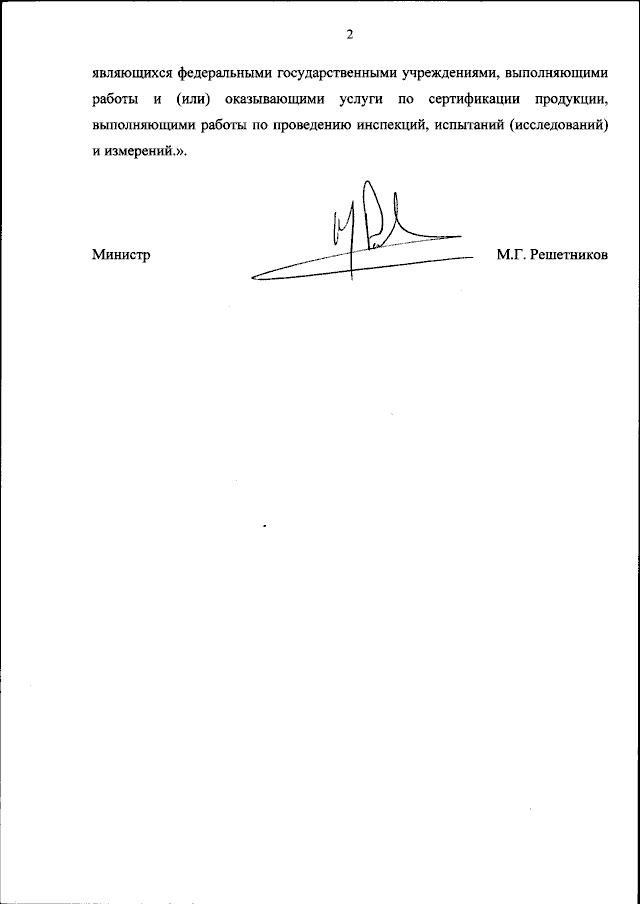 2

являющихся федеральными государственными учреждениями, выполняющими работы и (или) оказывающими услуги по сертификации продукции, выполняющими работы по проведению инспекций, испытаний (исследований) и измерений.».

Министр

М.Г. Решетников